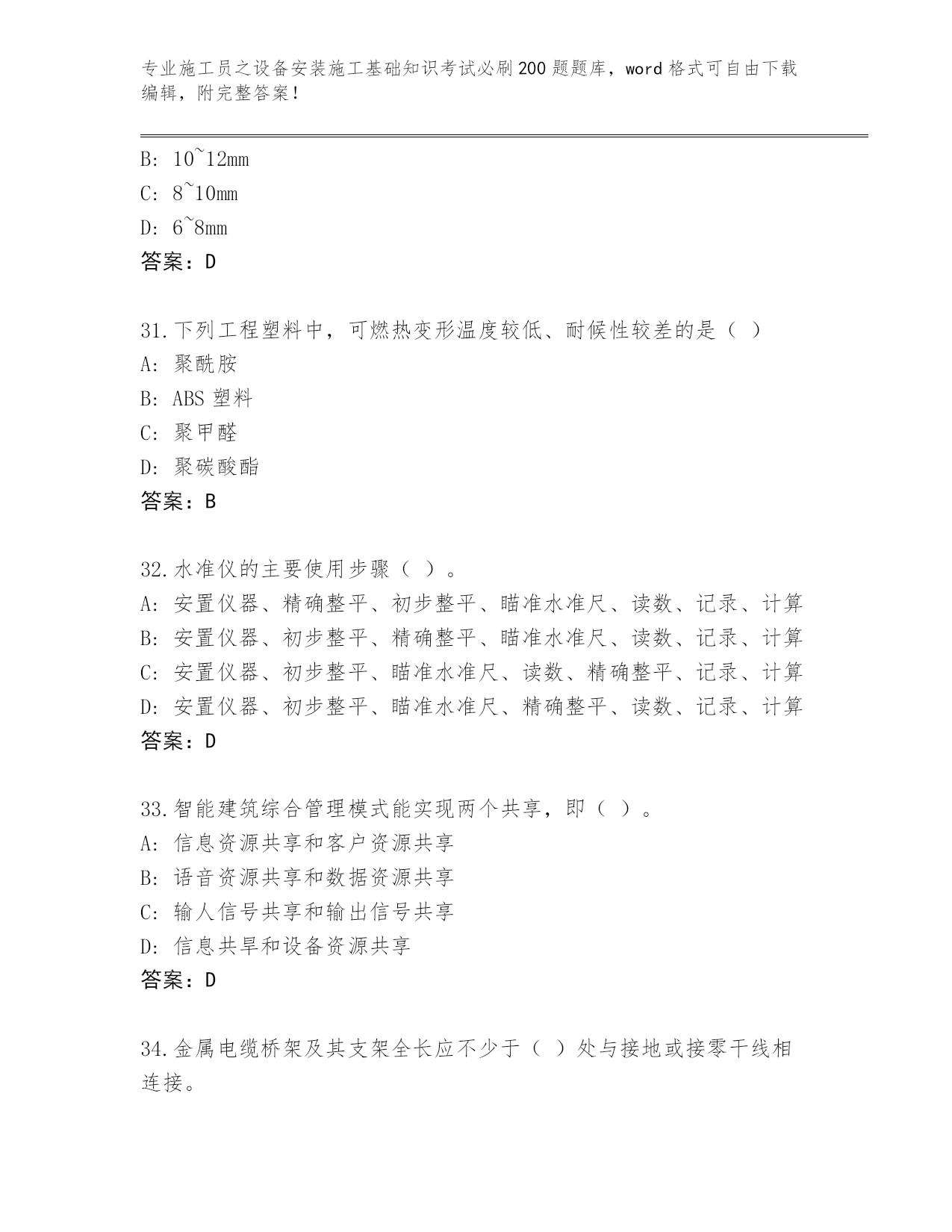 专业施工员之设备安装施工基础知识考试必刷200题题库，word格式可自由下载编辑，附完整答案！

B: 10~12mm
C: 8~10mm
D: 6~8mm
答案：D

31.下列工程塑料中，可燃热变形温度较低、耐候性较差的是（ ）
A: 聚酰胺
B: ABS 塑料
C: 聚甲醛
D: 聚碳酸酯
答案：B

32.水准仪的主要使用步骤（ ）。
A: 安置仪器、精确整平、初步整平、瞄准水准尺、读数、记录、计算
B: 安置仪器、初步整平、精确整平、瞄准水准尺、读数、记录、计算
C: 安置仪器、初步整平、瞄准水准尺、读数、精确整平、记录、计算
D: 安置仪器、初步整平、瞄准水准尺、精确整平、读数、记录、计算
答案：D

33.智能建筑综合管理模式能实现两个共享，即（ ）。
A: 信息资源共享和客户资源共享
B: 语音资源共享和数据资源共享
C: 输人信号共享和输出信号共享
D: 信息共旱和设备资源共享
答案：D

34.金属电缆桥架及其支架全长应不少于（ ）处与接地或接零干线相连接。